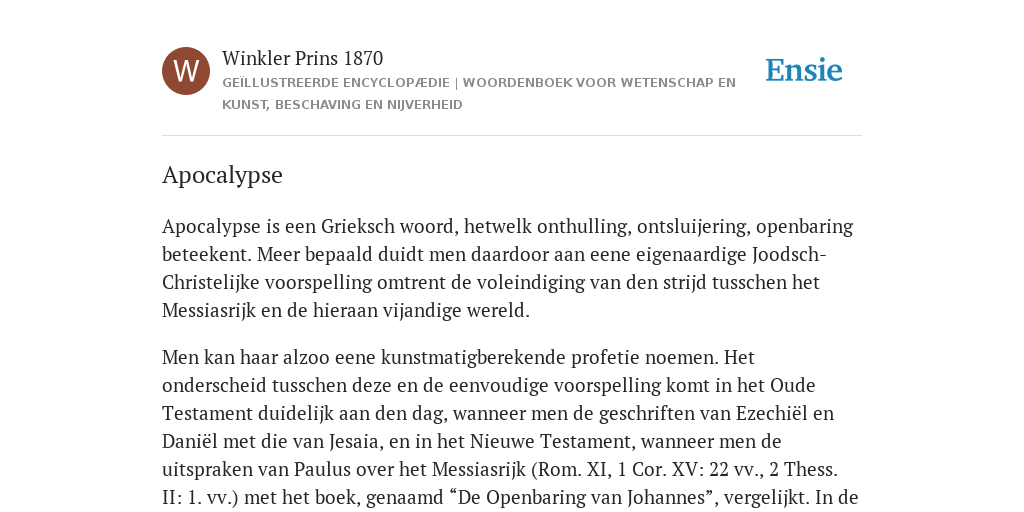 W

Winkler Prins 1870

GEÏLLUSTREERDE ENCYCLOPÆDIE | WOORDENBOEK VOOR WETENSCHAP EN KUNST, BESCHAVING EN NIJVERHEID

Ensie

Apocalypse

Apocalypse is een Grieksch woord, hetwelk onthulling, ontsluijering, openbaring beteekent. Meer bepaald duidt men daardoor aan eene eigenaardige Joodsch-Christelijke voorspelling omtrent de voleindiging van den strijd tusschen het Messiasrijk en de hieraan vijandige wereld.

Men kan haar alzoo eene kunstmatigberekende profetie noemen. Het onderscheid tusschen deze en de eenvoudige voorspelling komt in het Oude Testament duidelijk aan den dag, wanneer men de geschriften van Ezechiël en Daniël met die van Jesaia, en in het Nieuwe Testament, wanneer men de uitspraken van Paulus over het Messiasrijk (Rom. XI, 1 Cor. XV: 22 vv., 2 Thess. II: 1. vv.) met het boek, genaamd “De Openbaring van Johannes”, vergelijkt. In de